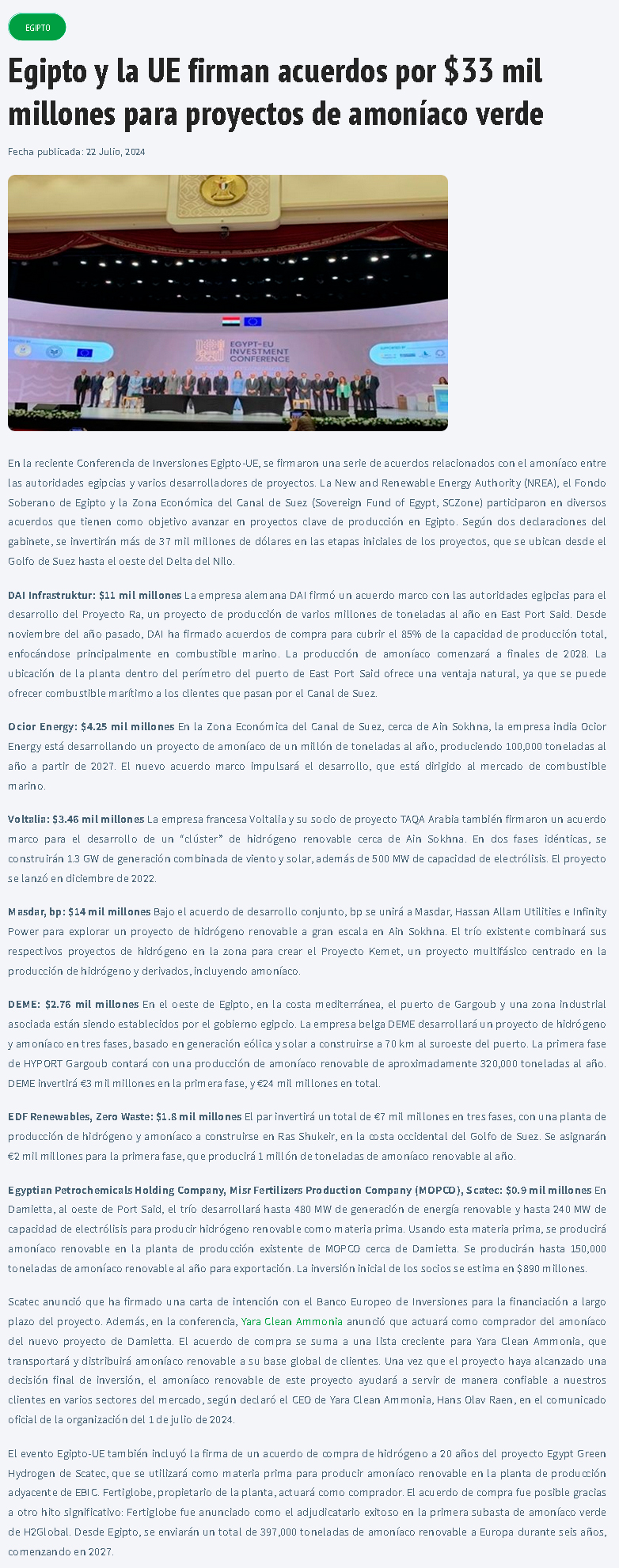 EGIPTO

Egipto y la UE firman acuerdos por $33 mil millones para proyectos de amoníaco verde

Fecha publicada: 22 Julio, 2024

EGYPT-EU INVESTMENT CONFERENCE

En la reciente Conferencia de Inversiones Egipto-UE, se firmaron una serie de acuerdos relacionados con el amoníaco entre las autoridades egipcias y varios desarrolladores de proyectos. La New and Renewable Energy Authority (NREA), el Fondo Soberano de Egipto y la Zona Económica del Canal de Suez (Sovereign Fund of Egypt, SCZone) participaron en diversos acuerdos que tienen como objetivo avanzar en proyectos clave de producción en Egipto. Según dos declaraciones del gabinete, se invertirán más de 37 mil millones de dólares en las etapas iniciales de los proyectos, que se ubican desde el Golfo de Suez hasta el oeste del Delta del Nilo.

DAI Infrastruktur: $11 mil millones La empresa alemana DAI firmó un acuerdo marco con las autoridades egipcias para el desarrollo del Proyecto Ra, un proyecto de producción de varios millones de toneladas al año en East Port Said. Desde noviembre del año pasado, DAI ha firmado acuerdos de compra para cubrir el 85% de la capacidad de producción total, enfocándose principalmente en combustible marino. La producción de amoníaco comenzará a finales de 2028. La ubicación de la planta dentro del perímetro del puerto de East Port Said ofrece una ventaja natural, ya que se puede ofrecer combustible marítimo a los clientes que pasan por el Canal de Suez.

Ocior Energy: $4.25 mil millones En la Zona Económica del Canal de Suez, cerca de Ain Sokhna, la empresa india Ocior Energy está desarrollando un proyecto de amoníaco de un millón de toneladas al año, produciendo 100,000 toneladas al año a partir de 2027. El nuevo acuerdo marco impulsará el desarrollo, que está dirigido al mercado de combustible marino.

Voltalia: $3.46 mil millones La empresa francesa Voltalia y su socio de proyecto TAQA Arabia también firmaron un acuerdo marco para el desarrollo de un "clúster" de hidrógeno renovable cerca de Ain Sokhna. En dos fases idénticas, se construirán 1.3 GW de generación combinada de viento y solar, además de 500 MW de capacidad de electrólisis. El proyecto se lanzó en diciembre de 2022.

Masdar, bp: $14 mil millones Bajo el acuerdo de desarrollo conjunto, bp se unirá a Masdar, Hassan Allam Utilities e Infinity Power para explorar un proyecto de hidrógeno renovable a gran escala en Ain Sokhna. El trío existente combinará sus respectivos proyectos de hidrógeno en la zona para crear el Proyecto Kemet, un proyecto multifásico centrado en la producción de hidrógeno y derivados, incluyendo amoníaco.

DEME: $2.76 mil millones En el oeste de Egipto, en la costa mediterránea, el puerto de Gargoub y una zona industrial asociada están siendo establecidos por el gobierno egipcio. La empresa belga DEME desarrollará un proyecto de hidrógeno y amoníaco en tres fases, basado en generación eólica y solar a construirse a 70 km al suroeste del puerto. La primera fase de HYPORT Gargoub contará con una producción de amoníaco renovable de aproximadamente 320,000 toneladas al año. DEME invertirá €3 mil millones en la primera fase, y €24 mil millones en total.

EDF Renewables, Zero Waste: $1.8 mil millones El par invertirá un total de €7 mil millones en tres fases, con una planta de producción de hidrógeno y amoníaco a construirse en Ras Shukeir, en la costa occidental del Golfo de Suez. Se asignarán €2 mil millones para la primera fase, que producirá 1 millón de toneladas de amoníaco renovable al año.

Egyptian Petrochemicals Holding Company, Misr Fertilizers Production Company (MOPCO), Scatec: $0.9 mil millones En Damietta, al oeste de Port Said, el trío desarrollará hasta 480 MW de generación de energía renovable y hasta 240 MW de capacidad de electrólisis para producir hidrógeno renovable como materia prima. Usando esta materia prima, se producirá amoníaco renovable en la planta de producción existente de MOPCO cerca de Damietta. Se producirán hasta 150,000 toneladas de amoníaco renovable al año para exportación. La inversión inicial de los socios se estima en $890 millones.

Scatec anunció que ha firmado una carta de intención con el Banco Europeo de Inversiones para la financiación a largo plazo del proyecto. Además, en la conferencia, Yara Clean Ammonia anunció que actuará como comprador del amoníaco del nuevo proyecto de Damietta. El acuerdo de compra se suma a una lista creciente para Yara Clean Ammonia, que transportará y distribuirá amoníaco renovable a su base global de clientes. Una vez que el proyecto haya alcanzado una decisión final de inversión, el amoníaco renovable de este proyecto ayudará a servir de manera confiable a nuestros clientes en varios sectores del mercado, según declaró el CEO de Yara Clean Ammonia, Hans Olav Raen, en el comunicado oficial de la organización del 1 de julio de 2024.

El evento Egipto-UE también incluyó la firma de un acuerdo de compra de hidrógeno a 20 años del proyecto Egypt Green Hydrogen de Scatec, que se utilizará como materia prima para producir amoníaco renovable en la planta de producción adyacente de EBIC. Fertiglobe, propietario de la planta, actuará como comprador. El acuerdo de compra fue posible gracias a otro hito significativo: Fertiglobe fue anunciado como el adjudicatario exitoso en la primera subasta de amoníaco verde de H2Global. Desde Egipto, se enviarán un total de 397,000 toneladas de amoníaco renovable a Europa durante seis años, comenzando en 2027.